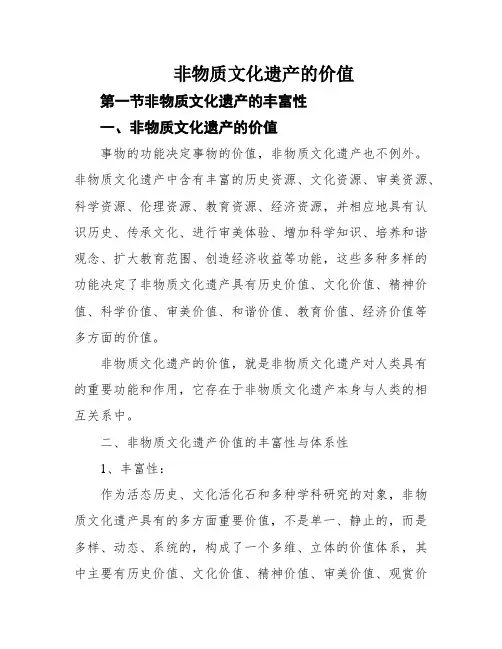 非物质文化遗产的价值

第一节非物质文化遗产的丰富性

一、非物质文化遗产的价值

事物的功能决定事物的价值，非物质文化遗产也不例外。非物质文化遗产中含有丰富的历史资源、文化资源、审美资源、科学资源、伦理资源、教育资源、经济资源，并相应地具有认识历史、传承文化、进行审美体验、增加科学知识、培养和谐观念、扩大教育范围、创造经济收益等功能，这些多种多样的功能决定了非物质文化遗产具有历史价值、文化价值、精神价值、科学价值、审美价值、和谐价值、教育价值、经济价值等多方面的价值。

非物质文化遗产的价值，就是非物质文化遗产对人类具有的重要功能和作用，它存在于非物质文化遗产本身与人类的相互关系中。

二、非物质文化遗产价值的丰富性与体系性

1、丰富性：

作为活态历史、文化活化石和多种学科研究的对象，非物质文化遗产具有的多方面重要价值，不是单一、静止的，而是多样、动态、系统的，构成了一个多维、立体的价值体系，其中主要有历史价值、文化价值、精神价值、审美价值、观赏价